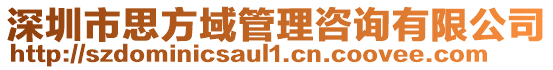 深圳市思方域管理咨询有限公司
http://szdominicsaul1.cn.coovee.com